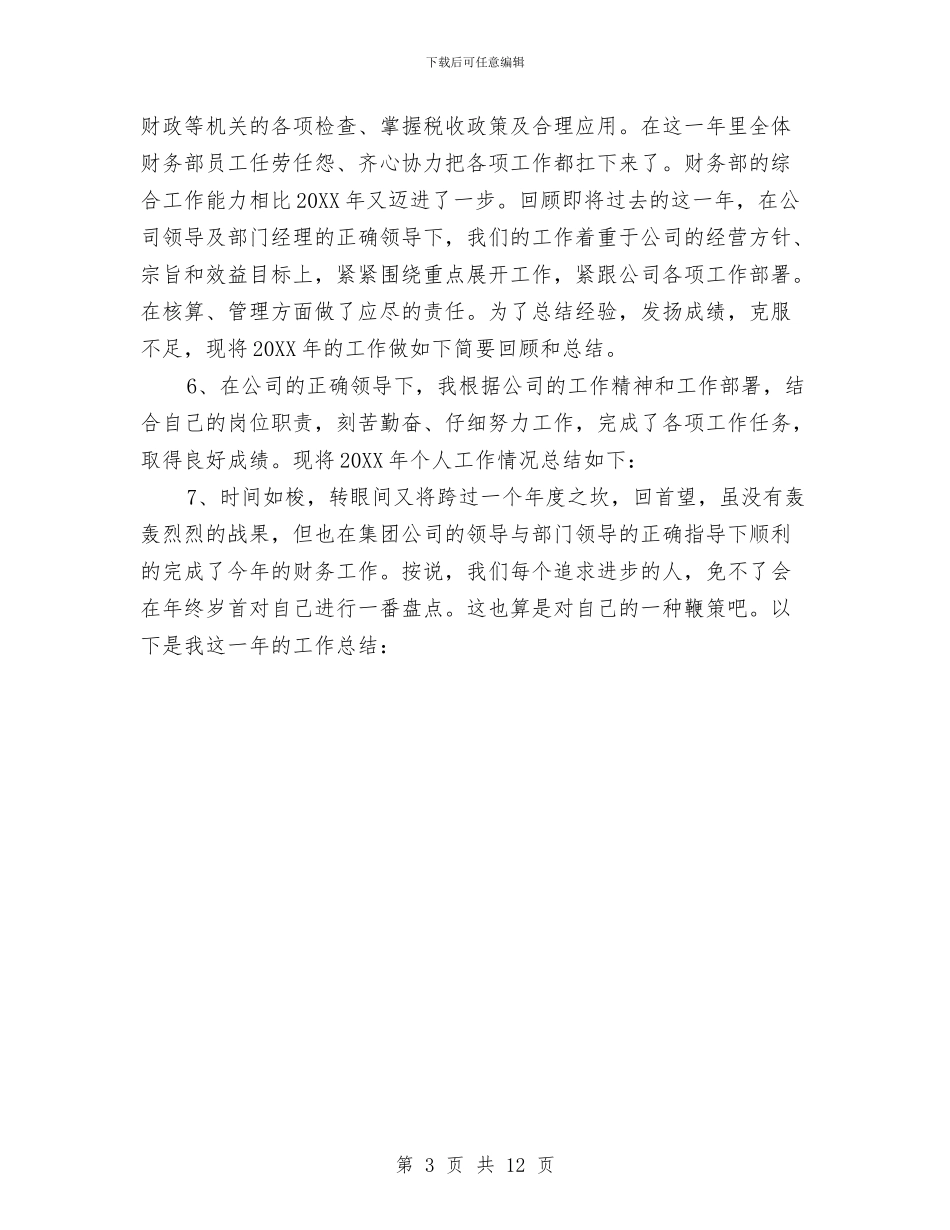 下载后可任意编辑

财政等机关的各项检查、掌握税收政策及合理应用。在这一年里全体财务部员工任劳任怨、齐心协力把各项工作都扛下来了。财务部的综合工作能力相比20XX年又迈进了一步。回顾即将过去的这一年，在公司领导及部门经理的正确领导下，我们的工作着重于公司的经营方针、宗旨和效益目标上，紧紧围绕重点展开工作，紧跟公司各项工作部署。在核算、管理方面做了应尽的责任。为了总结经验，发扬成绩，克服不足，现将20XX年的工作做如下简要回顾和总结。

6、在公司的正确领导下，我根据公司的工作精神和工作部署，结合自己的岗位职责，刻苦勤奋、仔细努力工作，完成了各项工作任务，取得良好成绩。现将20XX年个人工作情况总结如下：

7、时间如梭，转眼间又将跨过一个年度之坎，回首望，虽没有轰轰烈烈的战果，但也在集团公司的领导与部门领导的正确指导下顺利的完成了今年的财务工作。按说，我们每个追求进步的人，免不了会在年终岁首对自己进行一番盘点。这也算是对自己的一种鞭策吧。以下是我这一年的工作总结：

第 3 页 共 12 页